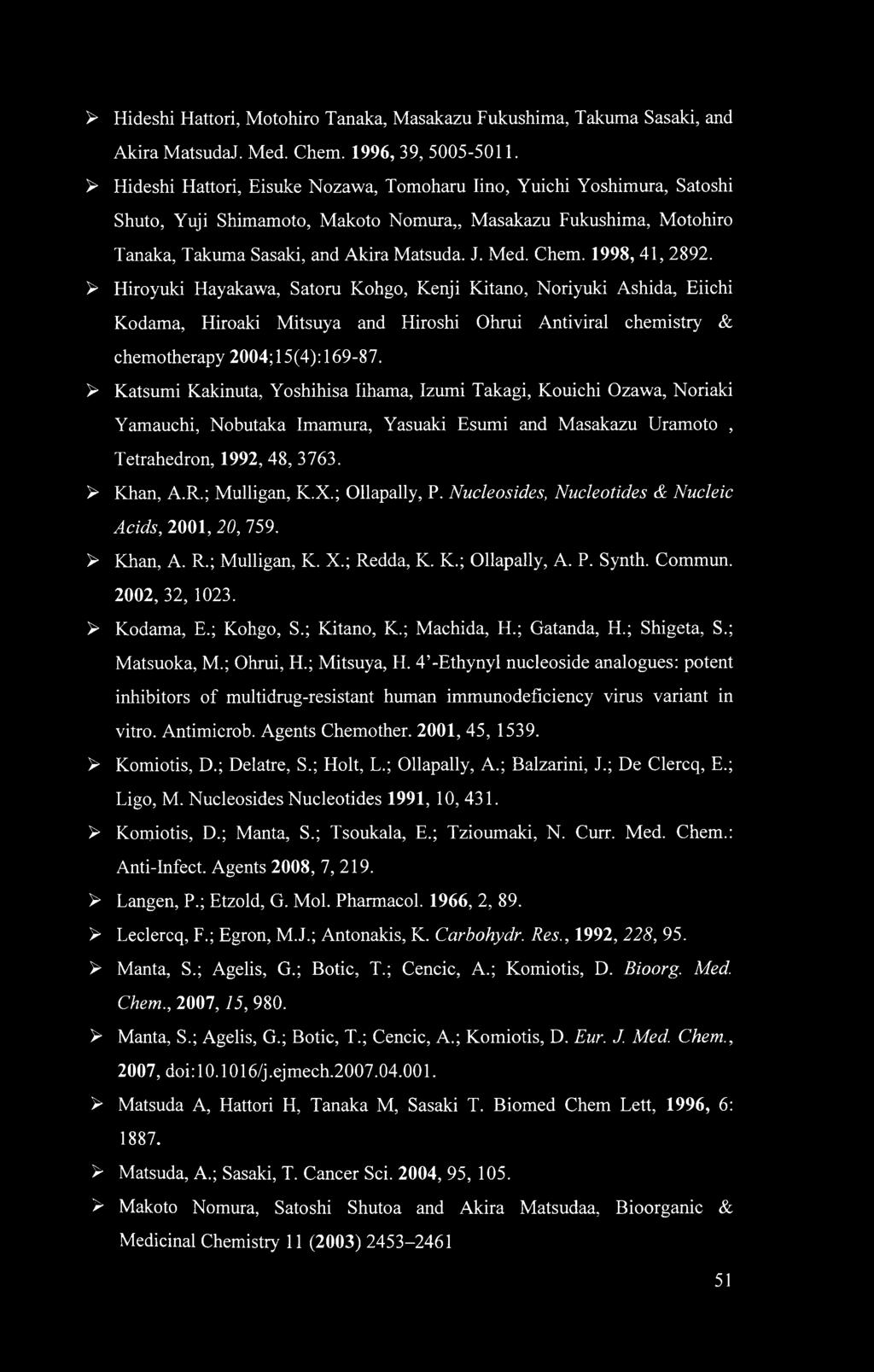 ➢ Hideshi Hattori, Motohiro Tanaka, Masakazu Fukushima, Takuma Sasaki, and Akira MatsudaJ. Med. Chem. 1996, 39, 5005-5011.

➢ Hideshi Hattori, Eisuke Nozawa, Tomoharu Iino, Yuichi Yoshimura, Satoshi Shuto, Yuji Shimamoto, Makoto Nomura,, Masakazu Fukushima, Motohiro Tanaka, Takuma Sasaki, and Akira Matsuda. J. Med. Chem. 1998, 41, 2892.

➢ Hiroyuki Hayakawa, Satoru Kohgo, Kenji Kitano, Noriyuki Ashida, Eiichi Kodama, Hiroaki Mitsuya and Hiroshi Ohrui Antiviral chemistry & chemotherapy 2004;15(4):169-87.

➢ Katsumi Kakinuta, Yoshihisa Iihama, Izumi Takagi, Kouichi Ozawa, Noriaki Yamauchi, Nobutaka Imamura, Yasuaki Esumi and Masakazu Uramoto , Tetrahedron, 1992, 48, 3763.

➢ Khan, A.R.; Mulligan, K.X.; Ollapally, P. Nucleosides, Nucleotides & Nucleic Acids, 2001, 20, 759.

➢ Khan, A. R.; Mulligan, K. X.; Redda, K. K.; Ollapally, A. P. Synth. Commun. 2002, 32, 1023.

➢ Kodama, E.; Kohgo, S.; Kitano, K.; Machida, H.; Gatanda, H.; Shigeta, S.; Matsuoka, M.; Ohrui, H.; Mitsuya, H. 4'-Ethynyl nucleoside analogues: potent inhibitors of multidrug-resistant human immunodeficiency virus variant in vitro. Antimicrob. Agents Chemother. 2001, 45, 1539.

➢ Komiotis, D.; Delatre, S.; Holt, L.; Ollapally, A.; Balzarini, J.; De Clercq, E.; Ligo, M. Nucleosides Nucleotides 1991, 10, 431.

➢ Komiotis, D.; Manta, S.; Tsoukala, E.; Tzioumaki, N. Curr. Med. Chem.: Anti-Infect. Agents 2008, 7, 219.

➢ Langen, P.; Etzold, G. Mol. Pharmacol. 1966, 2, 89.

➢ Leclercq, F.; Egron, M.J.; Antonakis, K. Carbohydr. Res., 1992, 228, 95.

➢ Manta, S.; Agelis, G.; Botic, T.; Cencic, A.; Komiotis, D. Bioorg. Med. Chem., 2007, 15, 980.

➢ Manta, S.; Agelis, G.; Botic, T.; Cencic, A.; Komiotis, D. Eur. J. Med. Chem., 2007, doi:10.1016/j.ejmech.2007.04.001.

➢ Matsuda A, Hattori H, Tanaka M, Sasaki T. Biomed Chem Lett, 1996, 6: 1887.

➢ Matsuda, A.; Sasaki, T. Cancer Sci. 2004, 95, 105.

➢ Makoto Nomura, Satoshi Shutoa and Akira Matsudaa, Bioorganic & Medicinal Chemistry 11 (2003) 2453–2461

51